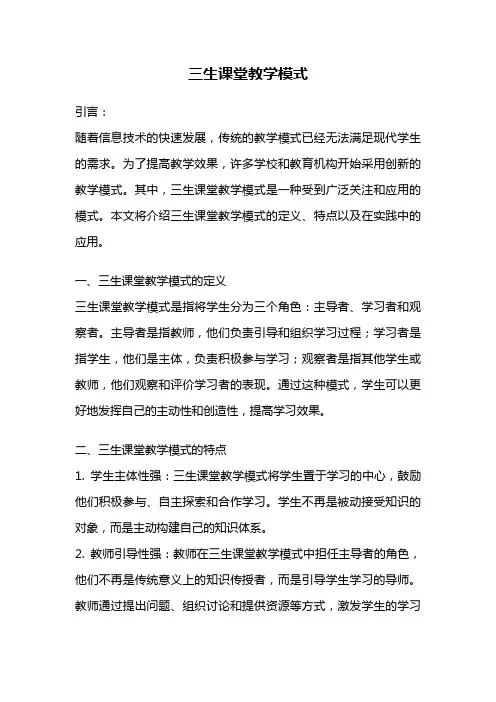 三生课堂教学模式

引言：

随着信息技术的快速发展，传统的教学模式已经无法满足现代学生的需求。为了提高教学效果，许多学校和教育机构开始采用创新的教学模式。其中，三生课堂教学模式是一种受到广泛关注和应用的模式。本文将介绍三生课堂教学模式的定义、特点以及在实践中的应用。

一、三生课堂教学模式的定义

三生课堂教学模式是指将学生分为三个角色：主导者、学习者和观察者。主导者是指教师，他们负责引导和组织学习过程；学习者是指学生，他们是主体，负责积极参与学习；观察者是指其他学生或教师，他们观察和评价学习者的表现。通过这种模式，学生可以更好地发挥自己的主动性和创造性，提高学习效果。

二、三生课堂教学模式的特点

1. 学生主体性强：三生课堂教学模式将学生置于学习的中心，鼓励他们积极参与、自主探索和合作学习。学生不再是被动接受知识的对象，而是主动构建自己的知识体系。

2. 教师引导性强：教师在三生课堂教学模式中担任主导者的角色，他们不再是传统意义上的知识传授者，而是引导学生学习的导师。教师通过提出问题、组织讨论和提供资源等方式，激发学生的学习